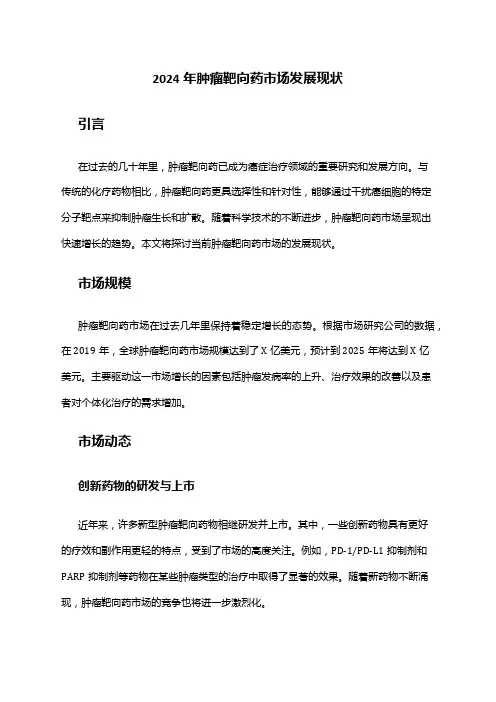 2024 年肿瘤靶向药市场发展现状

引言

在过去的几十年里，肿瘤靶向药已成为癌症治疗领域的重要研究和发展方向。与传统的化疗药物相比，肿瘤靶向药更具选择性和针对性，能够通过干扰癌细胞的特定分子靶点来抑制肿瘤生长和扩散。随着科学技术的不断进步，肿瘤靶向药市场呈现出快速增长的趋势。本文将探讨当前肿瘤靶向药市场的发展现状。

市场规模

肿瘤靶向药市场在过去几年里保持着稳定增长的态势。根据市场研究公司的数据，在 2019 年，全球肿瘤靶向药市场规模达到了 X 亿美元，预计到 2025 年将达到 X 亿美元。主要驱动这一市场增长的因素包括肿瘤发病率的上升、治疗效果的改善以及患者对个体化治疗的需求增加。

市场动态

创新药物的研发与上市

近年来，许多新型肿瘤靶向药物相继研发并上市。其中，一些创新药物具有更好的疗效和副作用更轻的特点，受到了市场的高度关注。例如，PD-1/PD-L1 抑制剂和 PARP 抑制剂等药物在某些肿瘤类型的治疗中取得了显著的效果。随着新药物不断涌现，肿瘤靶向药市场的竞争也将进一步激烈化。